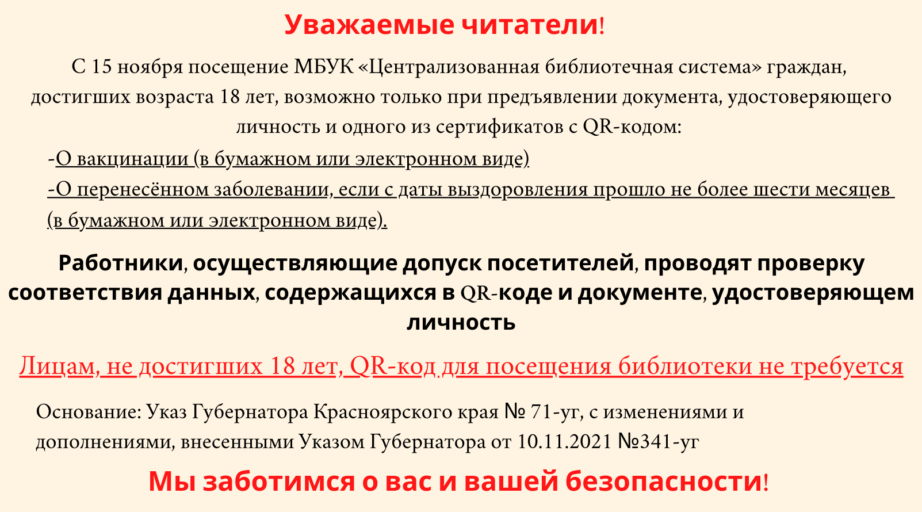 Уважаемые читатели!

С 15 ноября посещение МБУК «Централизованная библиотечная система» граждан, достигших возраста 18 лет, возможно только при предъявлении документа, удостоверяющего личность и одного из сертификатов с QR-кодом:

-О вакцинации (в бумажном или электронном виде)

-О перенесённом заболевании, если с даты выздоровления прошло не более шести месяцев (в бумажном или электронном виде).

Работники, осуществляющие допуск посетителей, проводят проверку соответствия данных, содержащихся в QR-коде и документе, удостоверяющем личность

Лицам, не достигших 18 лет, QR-код для посещения библиотеки не требуется

Основание: Указ Губернатора Красноярского края № 71-уг, с изменениями и дополнениями, внесенными Указом Губернатора от 10.11.2021 №341-уг

Мы заботимся о вас и вашей безопасности!